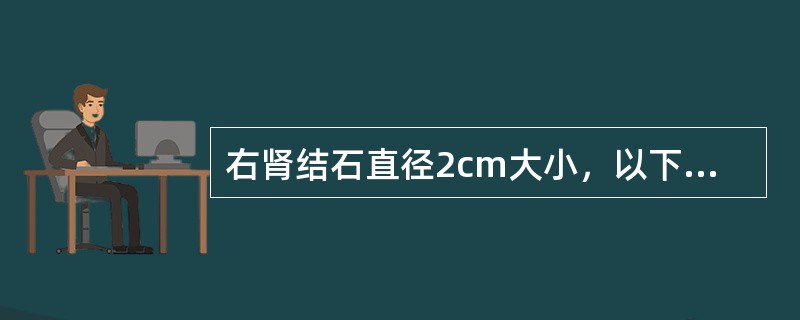 右肾结石直径2cm大小，以下...